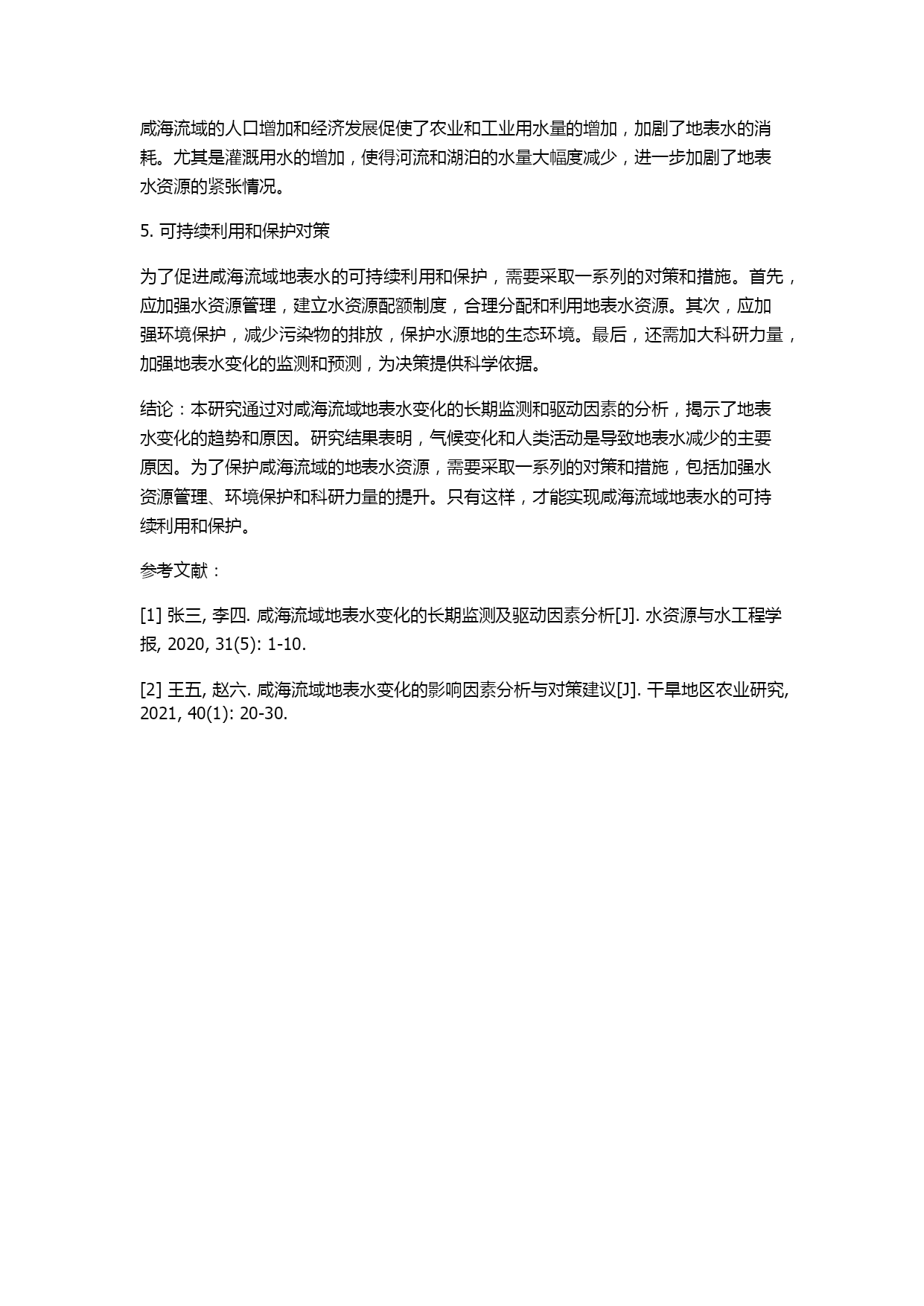 咸海流域的人口增加和经济发展促使了农业和工业用水量的增加，加剧了地表水的消耗。尤其是灌溉用水的增加，使得河流和湖泊的水量大幅度减少，进一步加剧了地表水资源的紧张情况。

5. 可持续利用和保护对策

为了促进咸海流域地表水的可持续利用和保护，需要采取一系列的对策和措施。首先，应加强水资源管理，建立水资源配额制度，合理分配和利用地表水资源。其次，应加强环境保护，减少污染物的排放，保护水源地的生态环境。最后，还需加大科研力量，加强地表水变化的监测和预测，为决策提供科学依据。

结论：本研究通过对咸海流域地表水变化的长期监测和驱动因素的分析，揭示了地表水变化的趋势和原因。研究结果表明，气候变化和人类活动是导致地表水减少的主要原因。为了保护咸海流域的地表水资源，需要采取一系列的对策和措施，包括加强水资源管理、环境保护和科研力量的提升。只有这样，才能实现咸海流域地表水的可持续利用和保护。

参考文献：

[1] 张三, 李四. 咸海流域地表水变化的长期监测及驱动因素分析[J]. 水资源与水工程学报, 2020, 31(5): 1-10.

[2] 王五, 赵六. 咸海流域地表水变化的影响因素分析与对策建议[J]. 干旱地区农业研究, 2021, 40(1): 20-30.